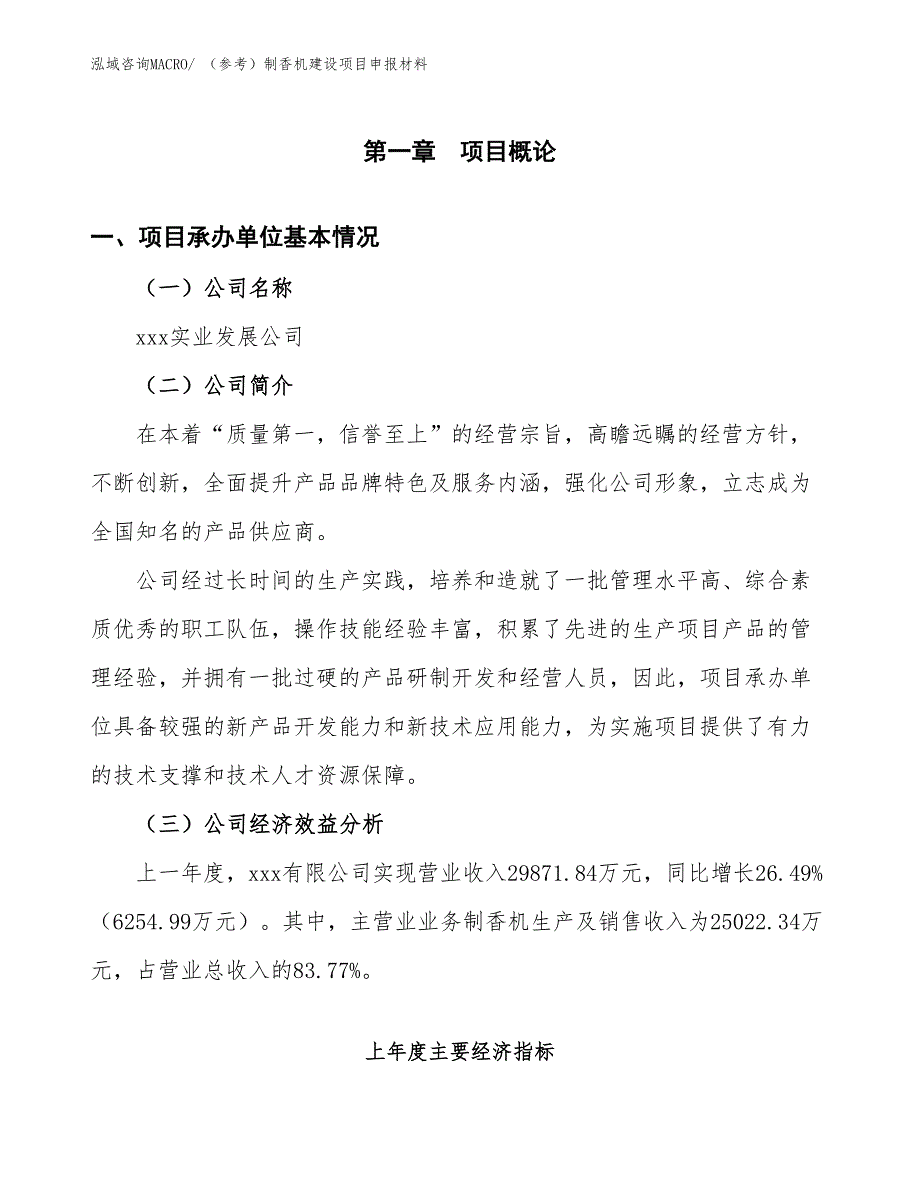 泓域咨询MACRO/ （参考）制香机建设项目申报材料

第一章　项目概论

一、项目承办单位基本情况

（一）公司名称

xxx实业发展公司

（二）公司简介

在本着“质量第一，信誉至上”的经营宗旨，高瞻远瞩的经营方针，不断创新，全面提升产品品牌特色及服务内涵，强化公司形象，立志成为全国知名的产品供应商。

公司经过长时间的生产实践，培养和造就了一批管理水平高、综合素质优秀的职工队伍，操作技能经验丰富，积累了先进的生产项目产品的管理经验，并拥有一批过硬的产品研制开发和经营人员，因此，项目承办单位具备较强的新产品开发能力和新技术应用能力，为实施项目提供了有力的技术支撑和技术人才资源保障。

（三）公司经济效益分析

上一年度，xxx有限公司实现营业收入29871.84万元，同比增长26.49%（6254.99万元）。其中，主营业业务制香机生产及销售收入为25022.34万元，占营业总收入的83.77%。

上年度主要经济指标